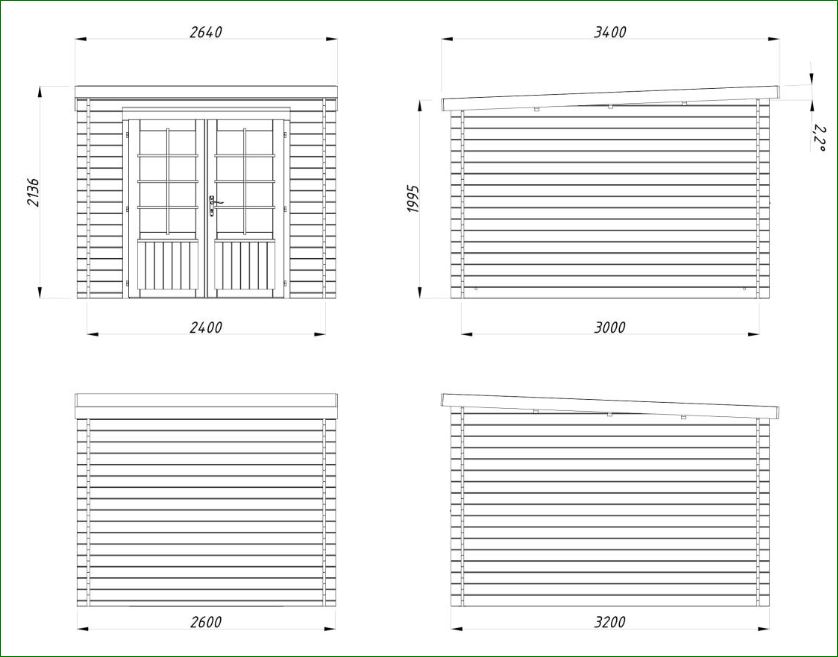 2640

2136

2400

3400

1995

2,2°

3000

2600

3200